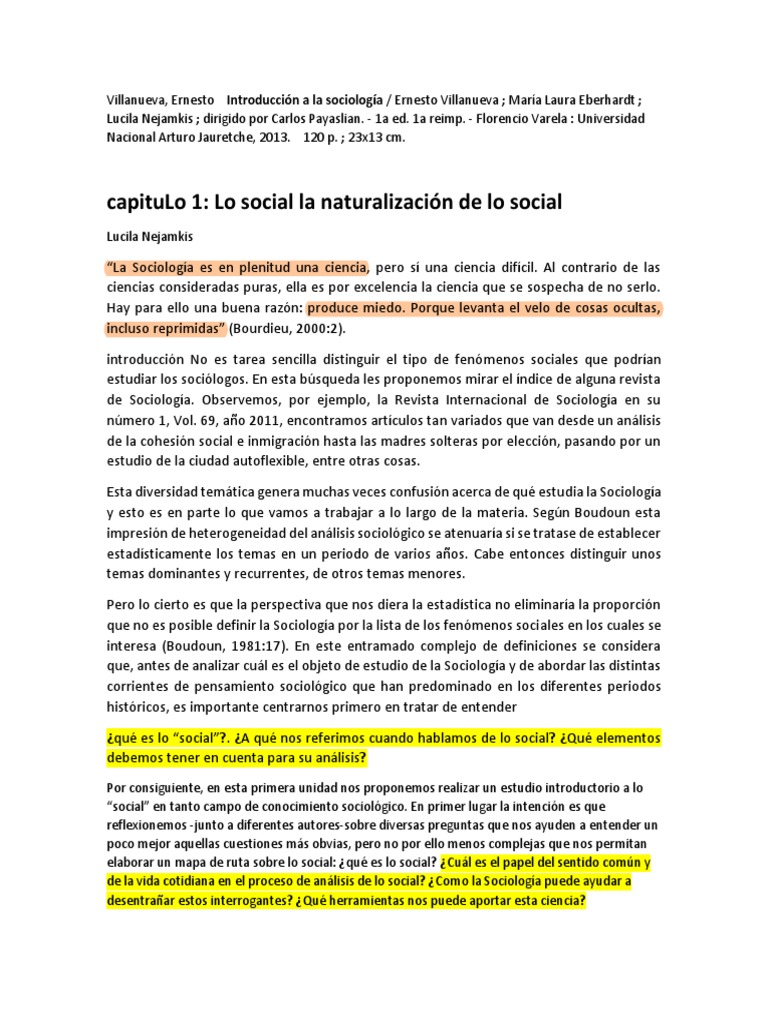 Villanueva, Ernesto Introducción a la sociología / Ernesto Villanueva ; María Laura Eberhardt ; Lucila Nejamkis ; dirigido por Carlos Payaslian. - 1a ed. 1a reimp. - Florencio Varela : Universidad Nacional Arturo Jauretche, 2013. 120 p. ; 23x13 cm.

capituLo 1: Lo social la naturalización de lo social

Lucila Nejamkis

"La Sociología es en plenitud una ciencia, pero sí una ciencia difícil. Al contrario de las ciencias consideradas puras, ella es por excelencia la ciencia que se sospecha de no serlo. Hay para ello una buena razón: produce miedo. Porque levanta el velo de cosas ocultas, incluso reprimidas" (Bourdieu, 2000:2).

introducción No es tarea sencilla distinguir el tipo de fenómenos sociales que podrían estudiar los sociólogos. En esta búsqueda les proponemos mirar el índice de alguna revista de Sociología. Observemos, por ejemplo, la Revista Internacional de Sociología en su número 1, Vol. 69, año 2011, encontramos artículos tan variados que van desde un análisis de la cohesión social e inmigración hasta las madres solteras por elección, pasando por un estudio de la ciudad autoflexible, entre otras cosas.

Esta diversidad temática genera muchas veces confusión acerca de qué estudia la Sociología y esto es en parte lo que vamos a trabajar a lo largo de la materia. Según Boudoun esta impresión de heterogeneidad del análisis sociológico se atenuaría si se tratase de establecer estadísticamente los temas en un periodo de varios años. Cabe entonces distinguir unos temas dominantes y recurrentes, de otros temas menores.

Pero lo cierto es que la perspectiva que nos diera la estadística no eliminaría la proporción que no es posible definir la Sociología por la lista de los fenómenos sociales en los cuales se interesa (Boudoun, 1981:17). En este entramado complejo de definiciones se considera que, antes de analizar cuál es el objeto de estudio de la Sociología y de abordar las distintas corrientes de pensamiento sociológico que han predominado en los diferentes periodos históricos, es importante centrarnos primero en tratar de entender

¿qué es lo "social"?. ¿A qué nos referimos cuando hablamos de lo social? ¿Qué elementos debemos tener en cuenta para su análisis?

Por consiguiente, en esta primera unidad nos proponemos realizar un estudio introductorio a lo "social" en tanto campo de conocimiento sociológico. En primer lugar la intención es que reflexionemos -junto a diferentes autores-sobre diversas preguntas que nos ayuden a entender un poco mejor aquellas cuestiones más obvias, pero no por ello menos complejas que nos permitan elaborar un mapa de ruta sobre lo social: ¿qué es lo social? ¿Cuál es el papel del sentido común y de la vida cotidiana en el proceso de análisis de lo social? ¿Como la Sociología puede ayudar a desentrañar estos interrogantes? ¿Qué herramientas nos puede aportar esta ciencia?